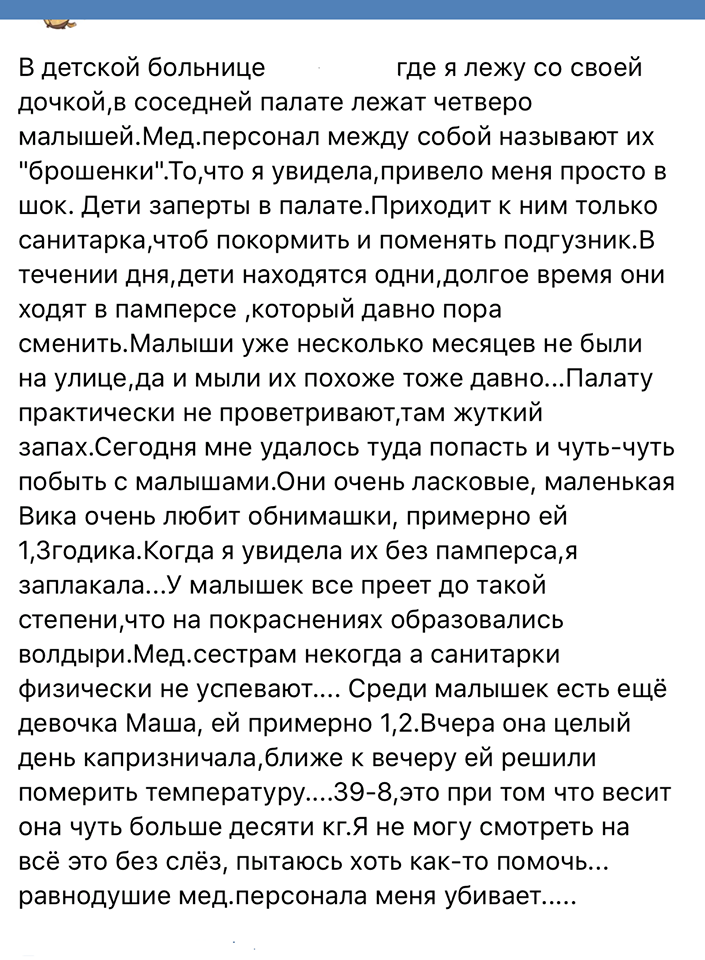 В детской больнице где я лежу со своей дочкой,в соседней палате лежат четверо малышей.Мед.персонал между собой называют их "брошенки".То,что я увидела,привело меня просто в шок. Дети заперты в палате.Приходит к ним только санитарка,чтоб покормить и поменять подгузник.В течении дня,дети находятся одни,долгое время они ходят в памперсе ,который давно пора сменить.Малыши уже несколько месяцев не были на улице,да и мыли их похоже тоже давно...Палату практически не проветривают,там жуткий запах.Сегодня мне удалось туда попасть и чуть-чуть побыть с малышами.Они очень ласковые, маленькая Вика очень любит обнимашки, примерно ей 1,3годика.Когда я увидела их без памперса,я заплакала...У малышек все преет до такой степени,что на покраснениях образовались волдыри.Мед.сестрам некогда а санитарки физически не успевают.... Среди малышек есть ещё девочка Маша, ей примерно 1,2.Вчера она целый день капризничала,ближе к вечеру ей решили померить температуру....39-8,это при том что весит она чуть больше десяти кг.Я не могу смотреть на всё это без слёз, пытаюсь хоть как-то помочь... равнодушие мед.персонала меня убивает.....